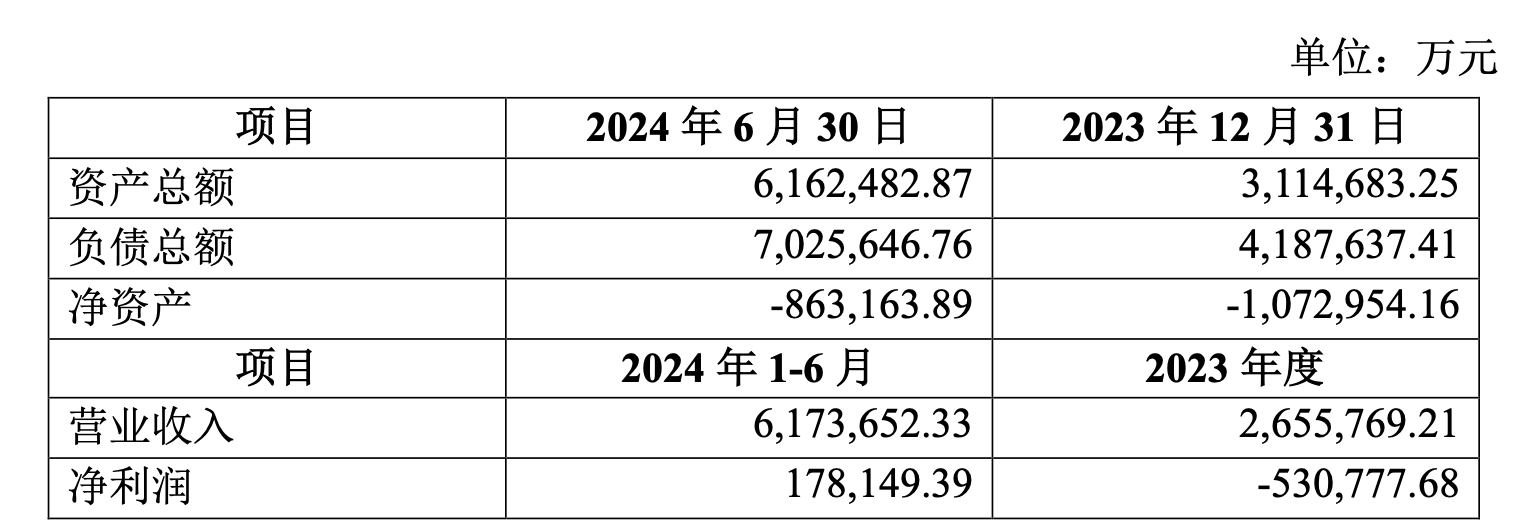 单位：万元

| 项目 | 2024 年 6 月 30 日 | 2023 年 12 月 31 日 |
|---|---|---|
| 资产总额 | 6,162,482.87 | 3,114,683.25 |
| 负债总额 | 7,025,646.76 | 4,187,637.41 |
| 净资产 | -863,163.89 | -1,072,954.16 |
| 项目 | 2024 年 1-6 月 | 2023 年度 |
| 营业收入 | 6,173,652.33 | 2,655,769.21 |
| 净利润 | 178,149.39 | -530,777.68 |